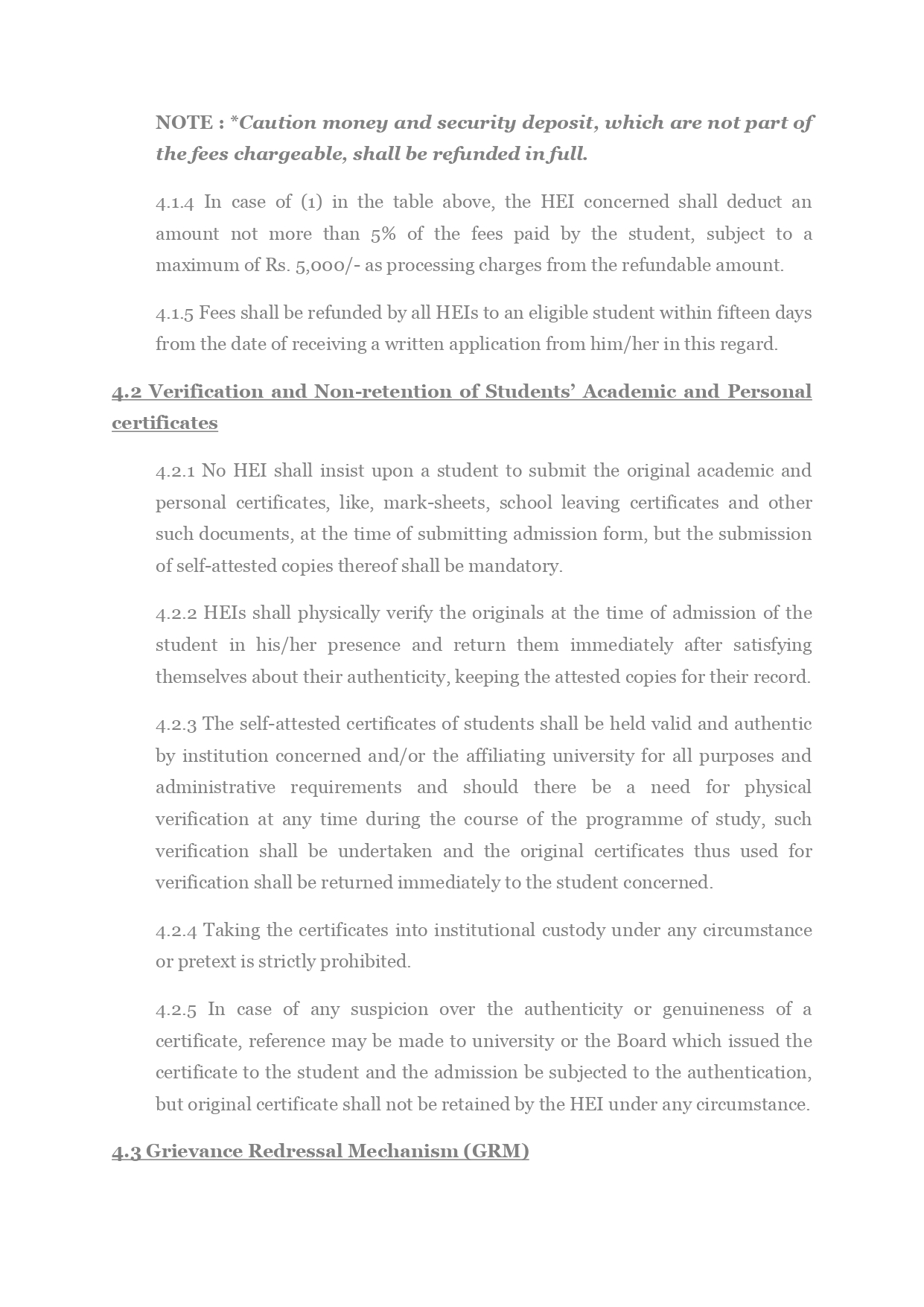 NOTE : *Caution money and security deposit, which are not part of the fees chargeable, shall be refunded in full.

4.1.4 In case of (1) in the table above, the HEI concerned shall deduct an amount not more than 5% of the fees paid by the student, subject to a maximum of Rs. 5,000/- as processing charges from the refundable amount.

4.1.5 Fees shall be refunded by all HEIs to an eligible student within fifteen days from the date of receiving a written application from him/her in this regard.

4.2 Verification and Non-retention of Students' Academic and Personal certificates

4.2.1 No HEI shall insist upon a student to submit the original academic and personal certificates, like, mark-sheets, school leaving certificates and other such documents, at the time of submitting admission form, but the submission of self-attested copies thereof shall be mandatory.

4.2.2 HEIs shall physically verify the originals at the time of admission of the student in his/her presence and return them immediately after satisfying themselves about their authenticity, keeping the attested copies for their record.

4.2.3 The self-attested certificates of students shall be held valid and authentic by institution concerned and/or the affiliating university for all purposes and administrative requirements and should there be a need for physical verification at any time during the course of the programme of study, such verification shall be undertaken and the original certificates thus used for verification shall be returned immediately to the student concerned.

4.2.4 Taking the certificates into institutional custody under any circumstance or pretext is strictly prohibited.

4.2.5 In case of any suspicion over the authenticity or genuineness of a certificate, reference may be made to university or the Board which issued the certificate to the student and the admission be subjected to the authentication, but original certificate shall not be retained by the HEI under any circumstance.

4.3 Grievance Redressal Mechanism (GRM)